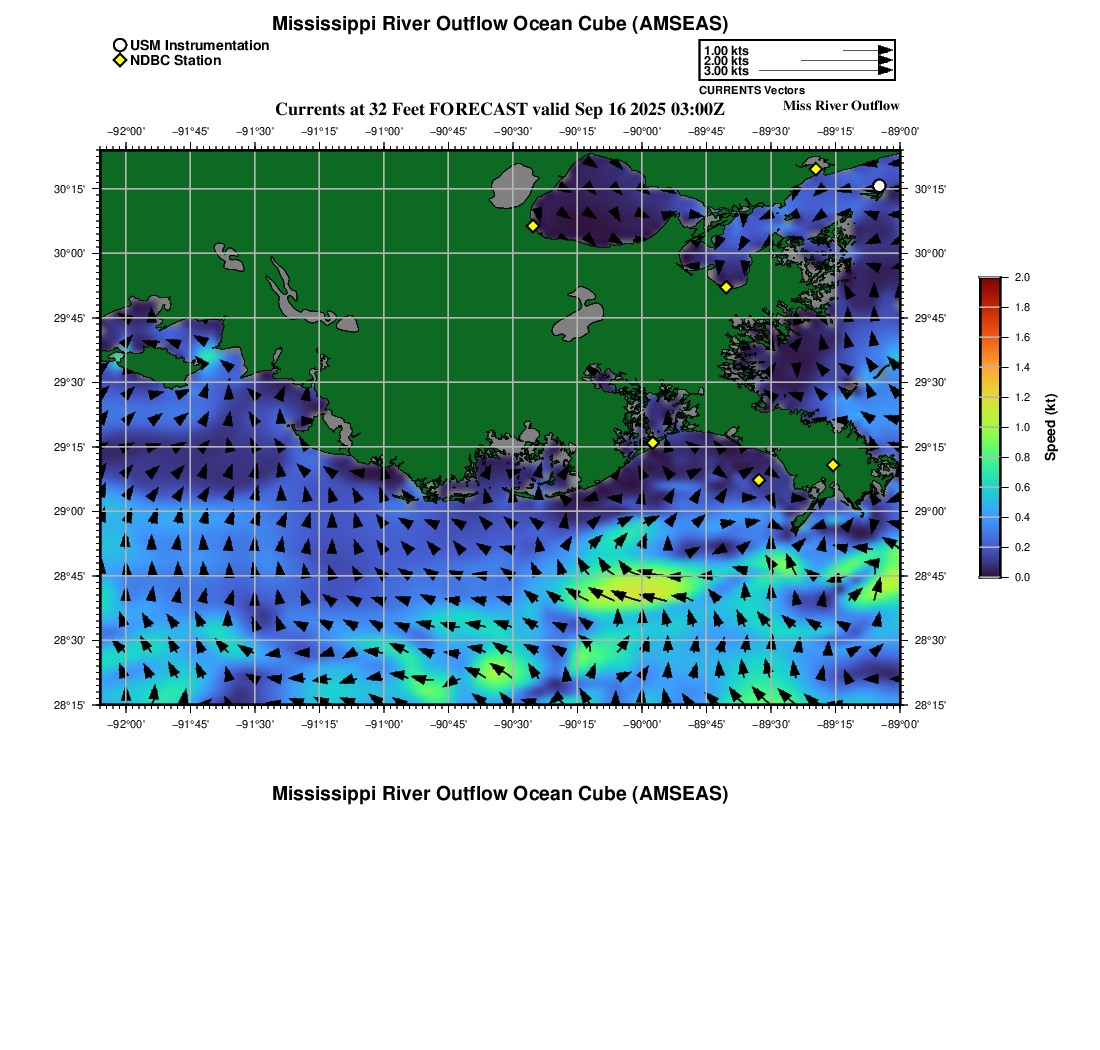 Mississippi River Outflow Ocean Cube (AMSEAS)

USM Instrumentation
NDBC Station

1.00 kts
2.00 kts
3.00 kts
CURRENTS Vectors

Currents at 32 Feet FORECAST valid Sep 16 2025 03:00Z

Miss River Outflow

−92°00' −91°45' −91°30' −91°15' −91°00' −90°45' −90°30' −90°15' −90°00' −89°45' −89°30' −89°15' −89°00'

30°15' 30°00' 29°45' 29°30' 29°15' 29°00' 28°45' 28°30' 28°15'

30°15' 30°00' 29°45' 29°30' 29°15' 29°00' 28°45' 28°30' 28°15'

−92°00' −91°45' −91°30' −91°15' −91°00' −90°45' −90°30' −90°15' −90°00' −89°45' −89°30' −89°15' −89°00'

2.0 1.8 1.6 1.4 1.2 1.0 0.8 0.6 0.4 0.2 0.0

Speed (kt)

Mississippi River Outflow Ocean Cube (AMSEAS)